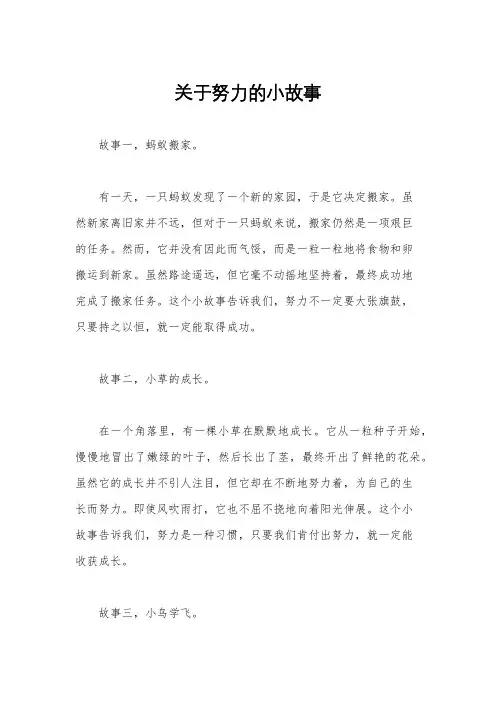 关于努力的小故事

故事一，蚂蚁搬家。

有一天，一只蚂蚁发现了一个新的家园，于是它决定搬家。虽然新家离旧家并不远，但对于一只蚂蚁来说，搬家仍然是一项艰巨的任务。然而，它并没有因此而气馁，而是一粒一粒地将食物和卵搬运到新家。虽然路途遥远，但它毫不动摇地坚持着，最终成功地完成了搬家任务。这个小故事告诉我们，努力不一定要大张旗鼓，只要持之以恒，就一定能取得成功。

故事二，小草的成长。

在一个角落里，有一棵小草在默默地成长。它从一粒种子开始，慢慢地冒出了嫩绿的叶子，然后长出了茎，最终开出了鲜艳的花朵。虽然它的成长并不引人注目，但它却在不断地努力着，为自己的生长而努力。即使风吹雨打，它也不屈不挠地向着阳光伸展。这个小故事告诉我们，努力是一种习惯，只要我们肯付出努力，就一定能收获成长。

故事三，小鸟学飞。